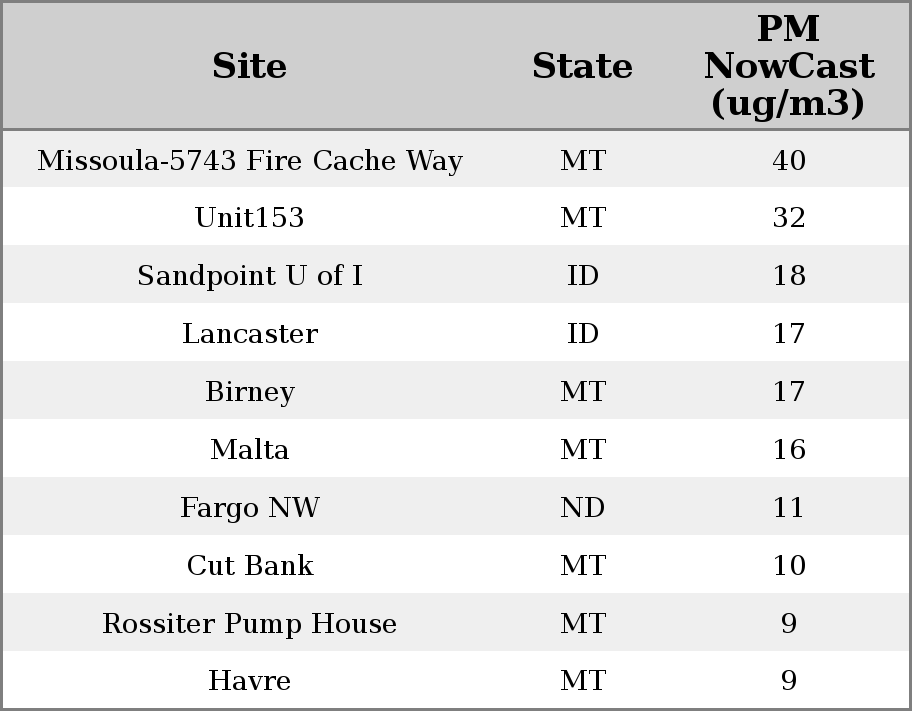 | Site | State | PM NowCast (ug/m3) |
|---|---|---|
| Missoula-5743 Fire Cache Way | MT | 40 |
| Unit153 | MT | 32 |
| Sandpoint U of I | ID | 18 |
| Lancaster | ID | 17 |
| Birney | MT | 17 |
| Malta | MT | 16 |
| Fargo NW | ND | 11 |
| Cut Bank | MT | 10 |
| Rossiter Pump House | MT | 9 |
| Havre | MT | 9 |